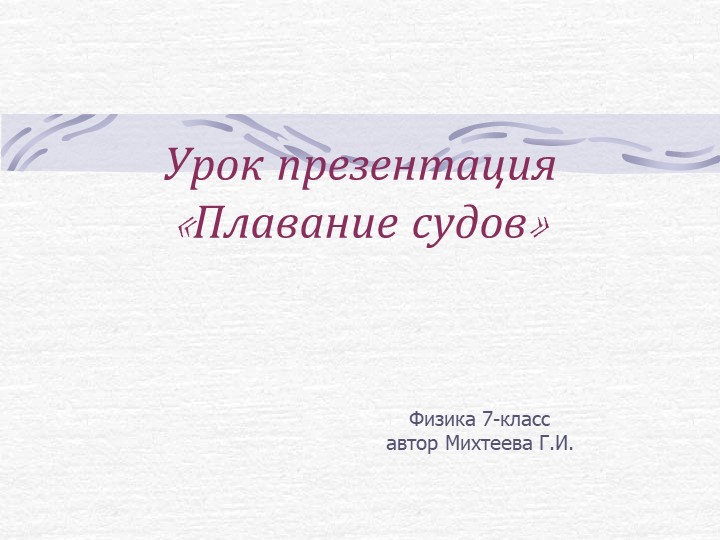 Урок презентация «Плавание судов»

Физика 7-класс
автор Михтеева Г.И.